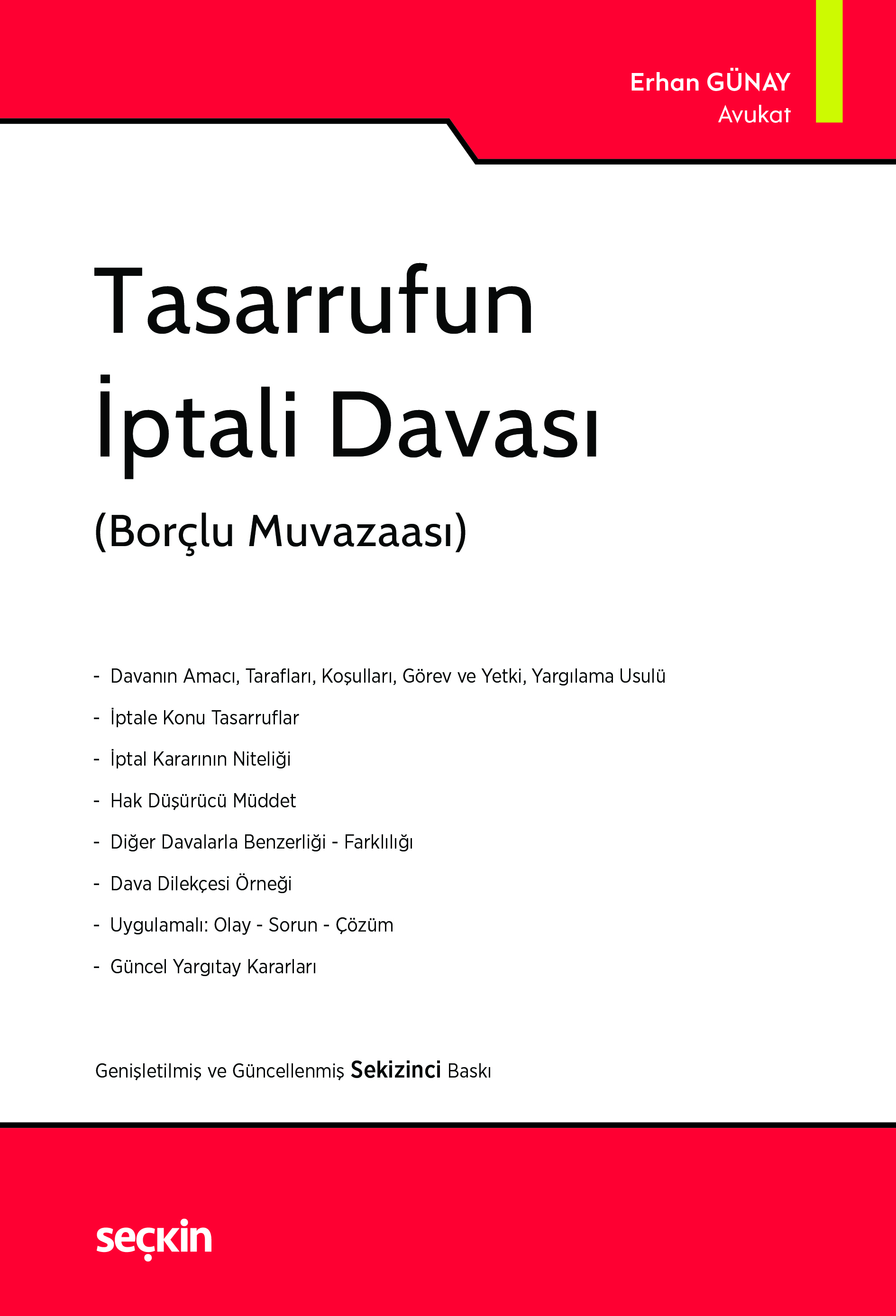 Erhan GÜNAY
Avukat

Tasarrufun İptali Davası

(Borçlu Muvazaası)

- Davanın Amacı, Tarafları, Koşulları, Görev ve Yetki, Yargılama Usulü
- İptale Konu Tasarruflar
- İptal Kararının Niteliği
- Hak Düşürücü Müddet
- Diğer Davalarla Benzerliği - Farklılığı
- Dava Dilekçesi Örneği
- Uygulamalı: Olay - Sorun - Çözüm
- Güncel Yargıtay Kararları

Genişletilmiş ve Güncellenmiş Sekizinci Baskı

seçkin